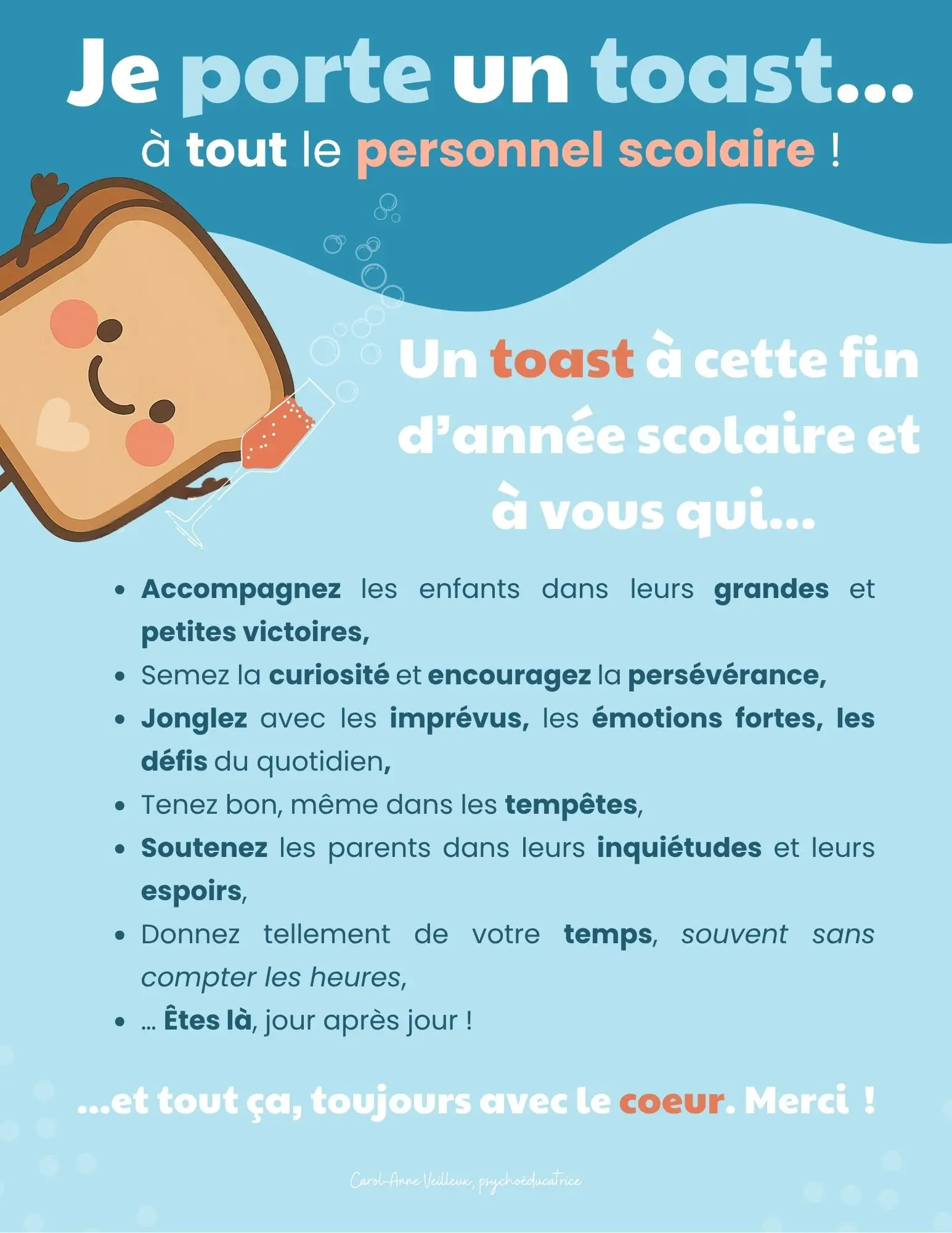 Je porte un toast...

à tout le personnel scolaire !

Un toast à cette fin d'année scolaire et à vous qui...

• Accompagnez les enfants dans leurs grandes et petites victoires,
• Semez la curiosité et encouragez la persévérance,
• Jonglez avec les imprévus, les émotions fortes, les défis du quotidien,
• Tenez bon, même dans les tempêtes,
• Soutenez les parents dans leurs inquiétudes et leurs espoirs,
• Donnez tellement de votre temps, souvent sans compter les heures,
• ... Êtes là, jour après jour !

...et tout ça, toujours avec le coeur. Merci !

Carol-Anne Veilleux, psychoéducatrice